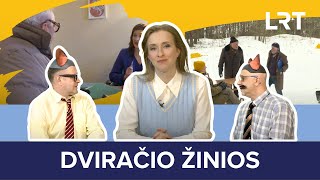 LRT

DVIRAČIO ŽINIOS